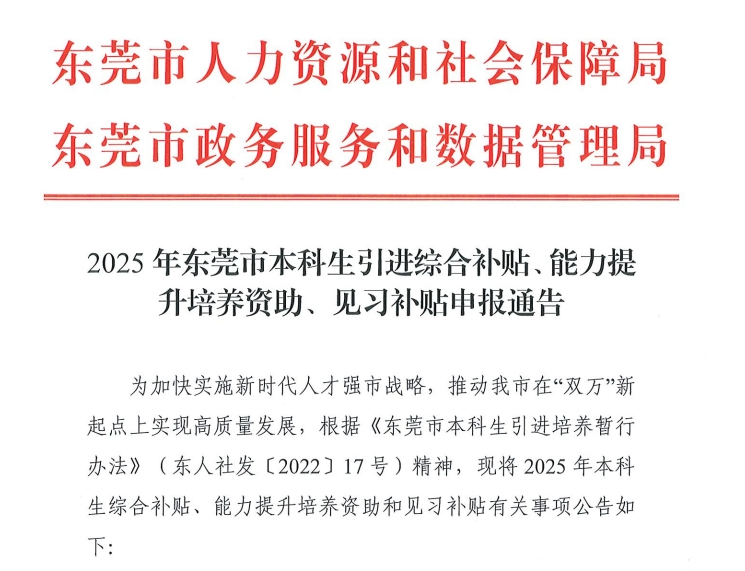 东莞市人力资源和社会保障局
东莞市政务服务和数据管理局

2025 年东莞市本科生引进综合补贴、能力提升培养资助、见习补贴申报通告

为加快实施新时代人才强市战略，推动我市在“双万”新起点上实现高质量发展，根据《东莞市本科生引进培养暂行办法》（东人社发〔2022〕17 号）精神，现将 2025 年本科生综合补贴、能力提升培养资助和见习补贴有关事项公告如下：